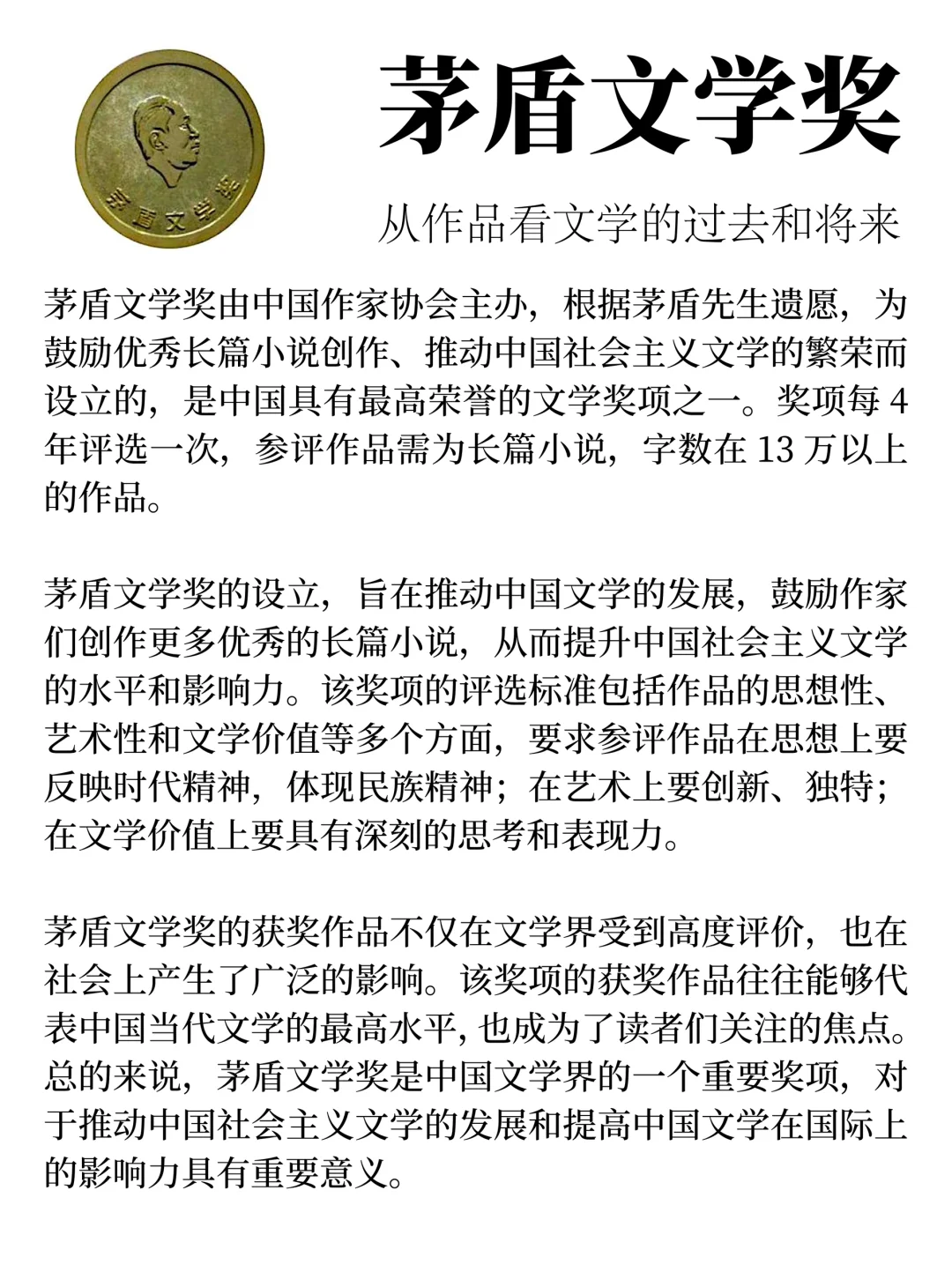 茅盾文学奖

茅盾文学奖

从作品看文学的过去和将来

茅盾文学奖由中国作家协会主办，根据茅盾先生遗愿，为鼓励优秀长篇小说创作、推动中国社会主义文学的繁荣而设立的，是中国具有最高荣誉的文学奖项之一。奖项每 4 年评选一次，参评作品需为长篇小说，字数在 13 万以上的作品。

茅盾文学奖的设立，旨在推动中国文学的发展，鼓励作家们创作更多优秀的长篇小说，从而提升中国社会主义文学的水平和影响力。该奖项的评选标准包括作品的思想性、艺术性和文学价值等多个方面，要求参评作品在思想上要反映时代精神，体现民族精神；在艺术上要创新、独特；在文学价值上要具有深刻的思考和表现力。

茅盾文学奖的获奖作品不仅在文学界受到高度评价，也在社会上产生了广泛的影响。该奖项的获奖作品往往能够代表中国当代文学的最高水平，也成为了读者们关注的焦点。总的来说，茅盾文学奖是中国文学界的一个重要奖项，对于推动中国社会主义文学的发展和提高中国文学在国际上的影响力具有重要意义。